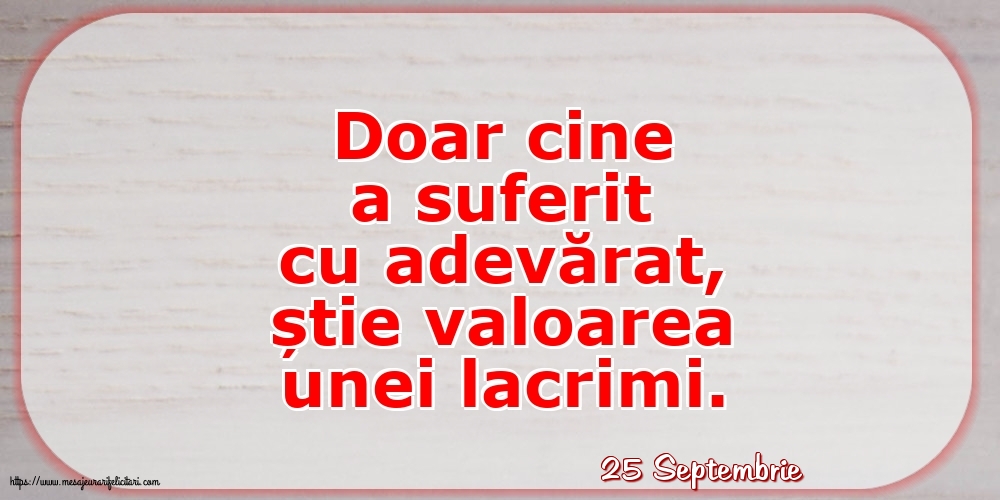 Doar cine a suferit cu adevărat, știe valoarea unei lacrimi.

25 Septembrie

https://www.mesajeurarifelicitari.com